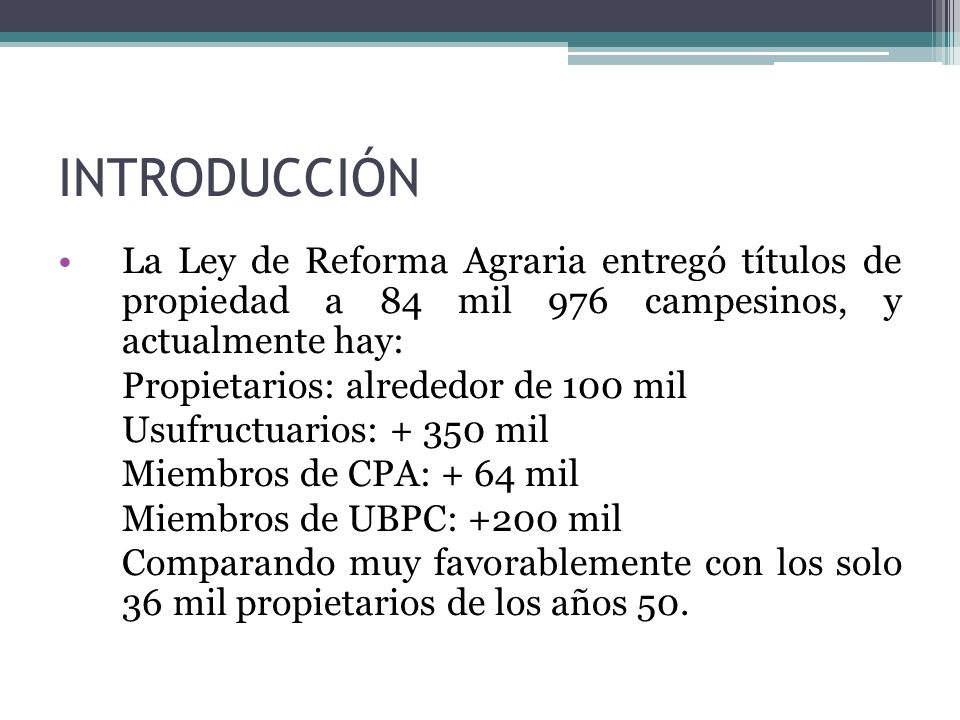 INTRODUCCIÓN

• La Ley de Reforma Agraria entregó títulos de propiedad a 84 mil 976 campesinos, y actualmente hay:

Propietarios: alrededor de 100 mil

Usufructuarios: + 350 mil

Miembros de CPA: + 64 mil

Miembros de UBPC: +200 mil

Comparando muy favorablemente con los solo 36 mil propietarios de los años 50.